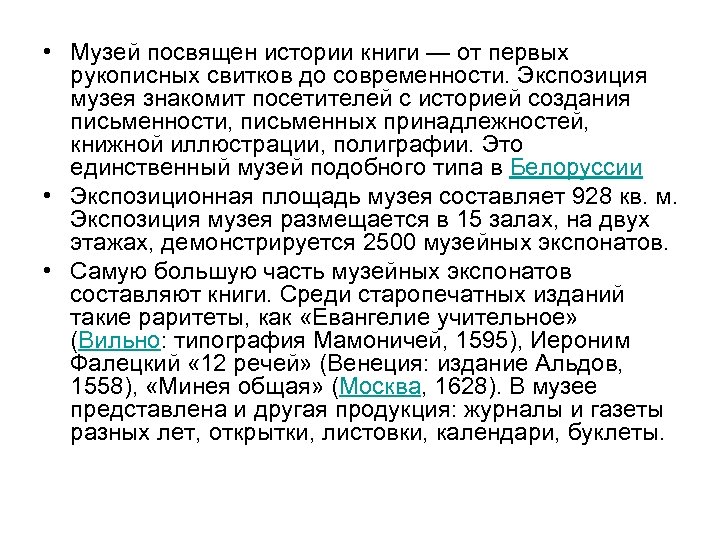 • Музей посвящен истории книги — от первых рукописных свитков до современности. Экспозиция музея знакомит посетителей с историей создания письменности, письменных принадлежностей, книжной иллюстрации, полиграфии. Это единственный музей подобного типа в Белоруссии

• Экспозиционная площадь музея составляет 928 кв. м. Экспозиция музея размещается в 15 залах, на двух этажах, демонстрируется 2500 музейных экспонатов.

• Самую большую часть музейных экспонатов составляют книги. Среди старопечатных изданий такие раритеты, как «Евангелие учительное» (Вильно: типография Мамоничей, 1595), Иероним Фалецкий «12 речей» (Венеция: издание Альдов, 1558), «Минея общая» (Москва, 1628). В музее представлена и другая продукция: журналы и газеты разных лет, открытки, листовки, календари, буклеты.